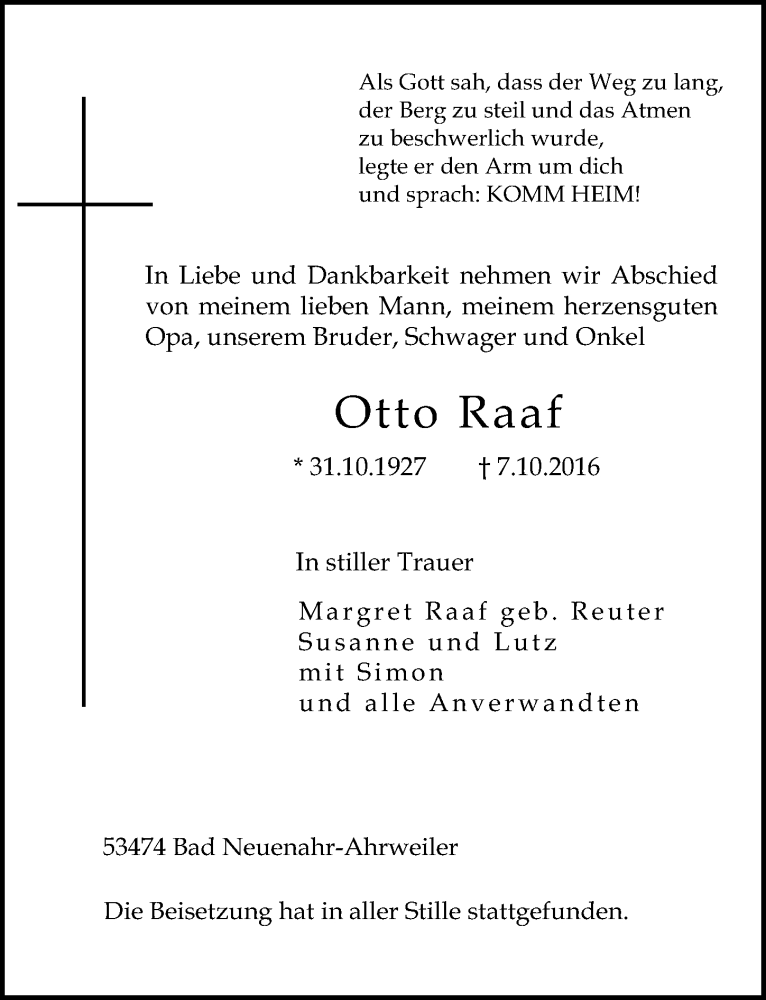 Als Gott sah, dass der Weg zu lang,
der Berg zu steil und das Atmen
zu beschwerlich wurde,
legte er den Arm um dich
und sprach: KOMM HEIM!

In Liebe und Dankbarkeit nehmen wir Abschied von meinem lieben Mann, meinem herzensguten Opa, unserem Bruder, Schwager und Onkel

Otto Raaf

* 31.10.1927 † 7.10.2016

In stiller Trauer

Margret Raaf geb. Reuter
Susanne und Lutz
mit Simon
und alle Anverwandten

53474 Bad Neuenahr-Ahrweiler

Die Beisetzung hat in aller Stille stattgefunden.